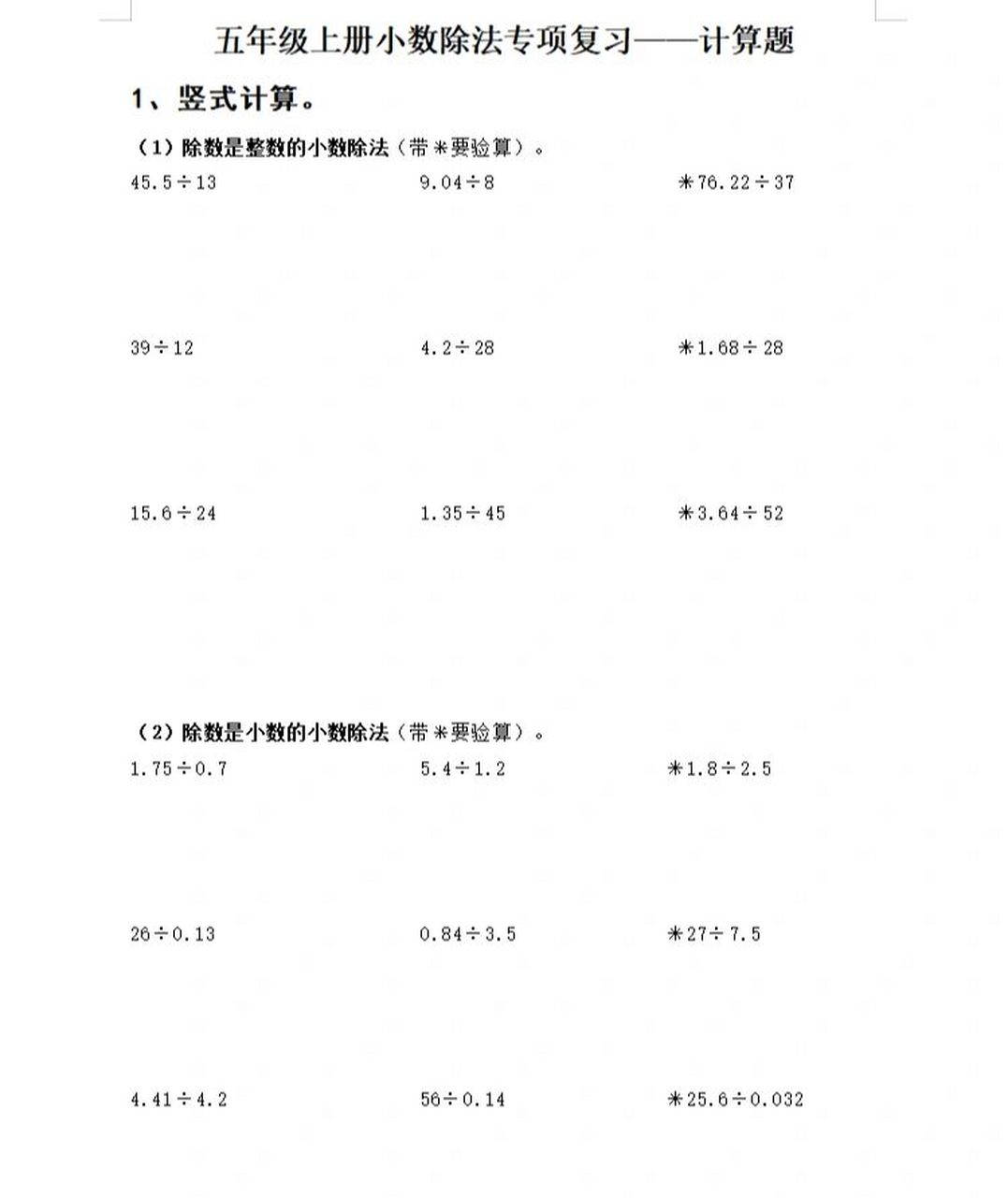 五年级上册小数除法专项复习——计算题

1、竖式计算。

（1）除数是整数的小数除法（带＊要验算）。

$45.5\div13$ $9.04\div8$ ＊$76.22\div37$

$39\div12$ $4.2\div28$ ＊$1.68\div28$

$15.6\div24$ $1.35\div45$ ＊$3.64\div52$

（2）除数是小数的小数除法（带＊要验算）。

$1.75\div0.7$ $5.4\div1.2$ ＊$1.8\div2.5$

$26\div0.13$ $0.84\div3.5$ ＊$27\div7.5$

$4.41\div4.2$ $56\div0.14$ ＊$25.6\div0.032$